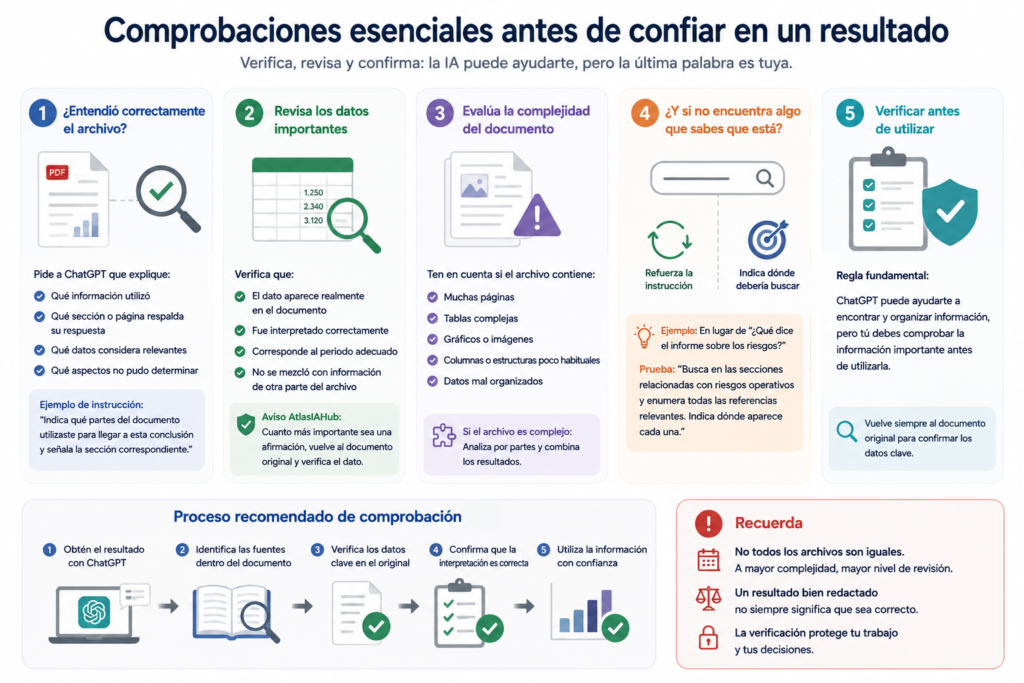 Comprobaciones esenciales antes de confiar en un resultado

Verifica, revisa y confirma: la IA puede ayudarte, pero la última palabra es tuya.

1 ¿Entendió correctamente el archivo?

PDF

Pide a ChatGPT que explique:

Qué información utilizó

Qué sección o página respalda su respuesta

Qué datos considera relevantes

Qué aspectos no pudo determinar

Ejemplo de instrucción:
"Indica qué partes del documento utilizaste para llegar a esta conclusión y señala la sección correspondiente."

2 Revisa los datos importantes

1.250
2.340
3.120

Verifica que:

El dato aparece realmente en el documento

Fue interpretado correctamente

Corresponde al periodo adecuado

No se mezcló con información de otra parte del archivo

Aviso AtlasIAHub:
Cuanto más importante sea una afirmación, vuelve al documento original y verifica el dato.

3 Evalúa la complejidad del documento

Ten en cuenta si el archivo contiene:

Muchas páginas

Tablas complejas

Gráficos o imágenes

Columnas o estructuras poco habituales

Datos mal organizados

Si el archivo es complejo:
Analiza por partes y combina los resultados.

4 ¿Y si no encuentra algo que sabes que está?

Refuerza la instrucción

Indica dónde debería buscar

Ejemplo: En lugar de "¿Qué dice el informe sobre los riesgos?"

Prueba: "Busca en las secciones relacionadas con riesgos operativos y enumera todas las referencias relevantes. Indica dónde aparece cada una."

5 Verificar antes de utilizar

Regla fundamental:

ChatGPT puede ayudarte a encontrar y organizar información, pero tú debes comprobar la información importante antes de utilizarla.

Vuelve siempre al documento original para confirmar los datos clave.

Proceso recomendado de comprobación

1 Obtén el resultado con ChatGPT

2 Identifica las fuentes dentro del documento

3 Verifica los datos clave en el original

4 Confirma que la interpretación es correcta

5 Utiliza la información con confianza

Recuerda

No todos los archivos son iguales.
A mayor complejidad, mayor nivel de revisión.

Un resultado bien redactado
no siempre significa que sea correcto.

La verificación protege tu trabajo
y tus decisiones.